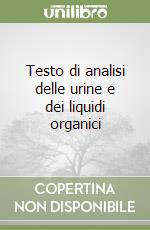 unilibro

Testo di analisi delle urine e dei liquidi organici

COPERTINA NON DISPONIBILE